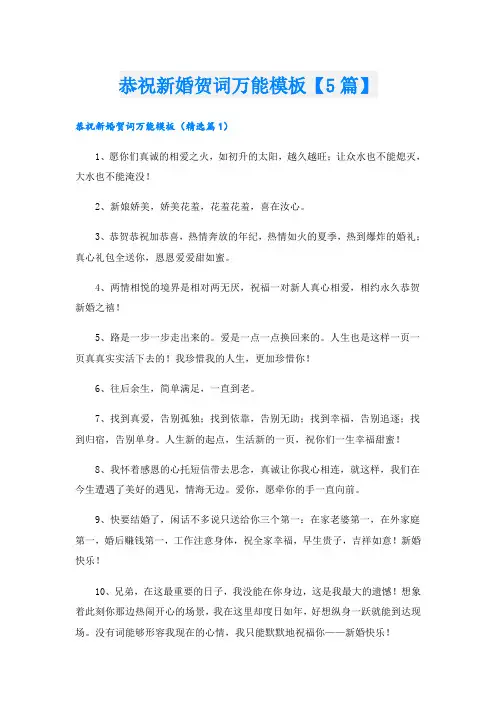 恭祝新婚贺词万能模板【5篇】

恭祝新婚贺词万能模板（精选篇1）

1、愿你们真诚的相爱之火，如初升的太阳，越久越旺；让众水也不能熄灭，大水也不能淹没！

2、新娘娇美，娇美花羞，花羞花羞，喜在汝心。

3、恭贺恭祝加恭喜，热情奔放的年纪，热情如火的夏季，热到爆炸的婚礼；真心礼包全送你，恩恩爱爱甜如蜜。

4、两情相悦的境界是相对两无厌，祝福一对新人真心相爱，相约永久恭贺新婚之禧！

5、路是一步一步走出来的。爱是一点一点换回来的。人生也是这样一页一页真真实实活下去的！我珍惜我的人生，更加珍惜你！

6、往后余生，简单满足，一直到老。

7、找到真爱，告别孤独；找到依靠，告别无助；找到幸福，告别追逐；找到归宿，告别单身。人生新的起点，生活新的一页，祝你们一生幸福甜蜜！

8、我怀着感恩的心托短信带去思念，真诚让你我心相连，就这样，我们在今生遭遇了美好的遇见，情海无边。爱你，愿牵你的手一直向前。

9、快要结婚了，闲话不多说只送给你三个第一：在家老婆第一，在外家庭第一，婚后赚钱第一，工作注意身体，祝全家幸福，早生贵子，吉祥如意！新婚快乐！

10、兄弟，在这最重要的日子，我没能在你身边，这是我最大的遗憾！想象着此刻你那边热闹开心的场景，我在这里却度日如年，好想纵身一跃就能到达现场。没有词能够形容我现在的心情，我只能默默地祝福你——新婚快乐！